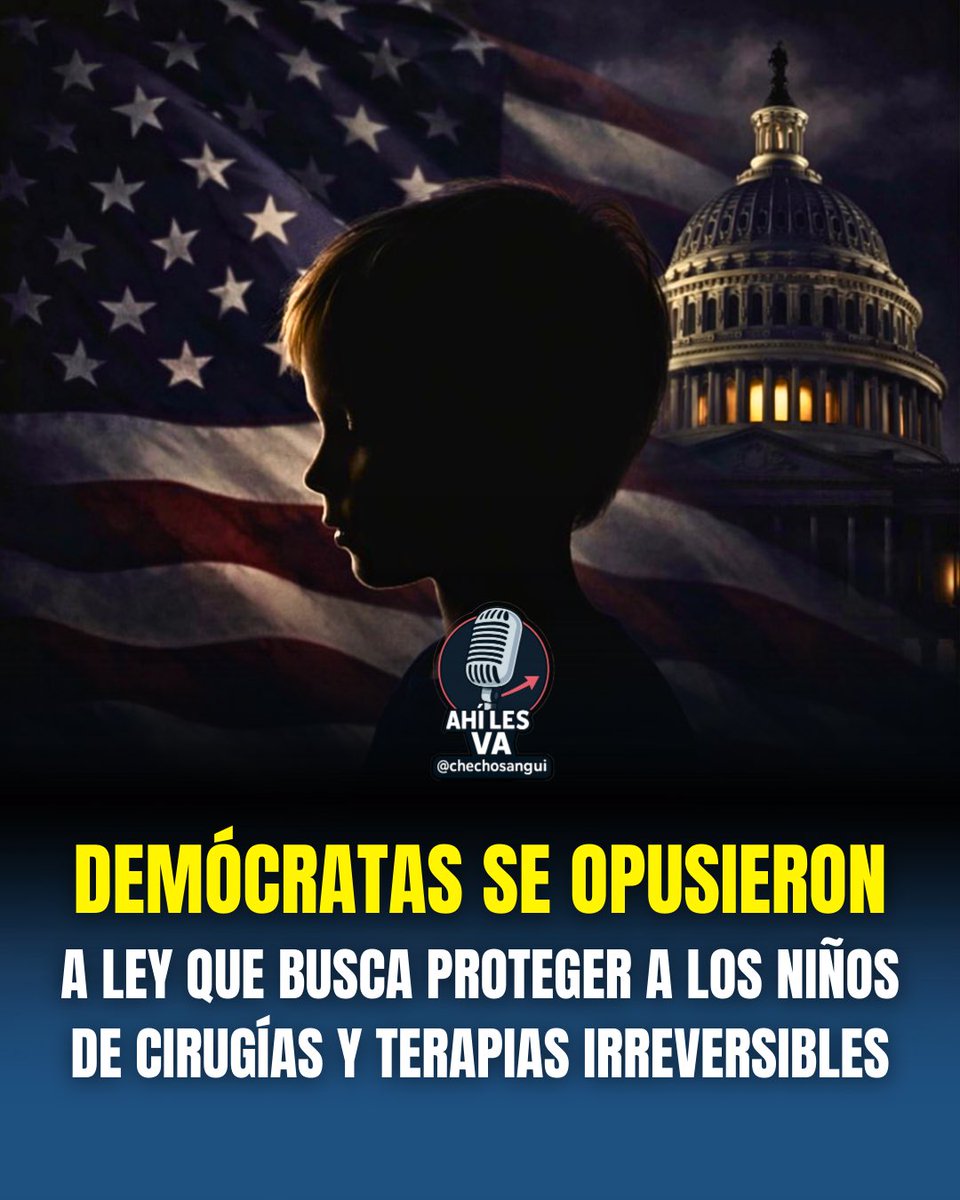 AHÍ LES VA
@chechosangui

DEMÓCRATAS SE OPUSIERON

A LEY QUE BUSCA PROTEGER A LOS NIÑOS DE CIRUGÍAS Y TERAPIAS IRREVERSIBLES